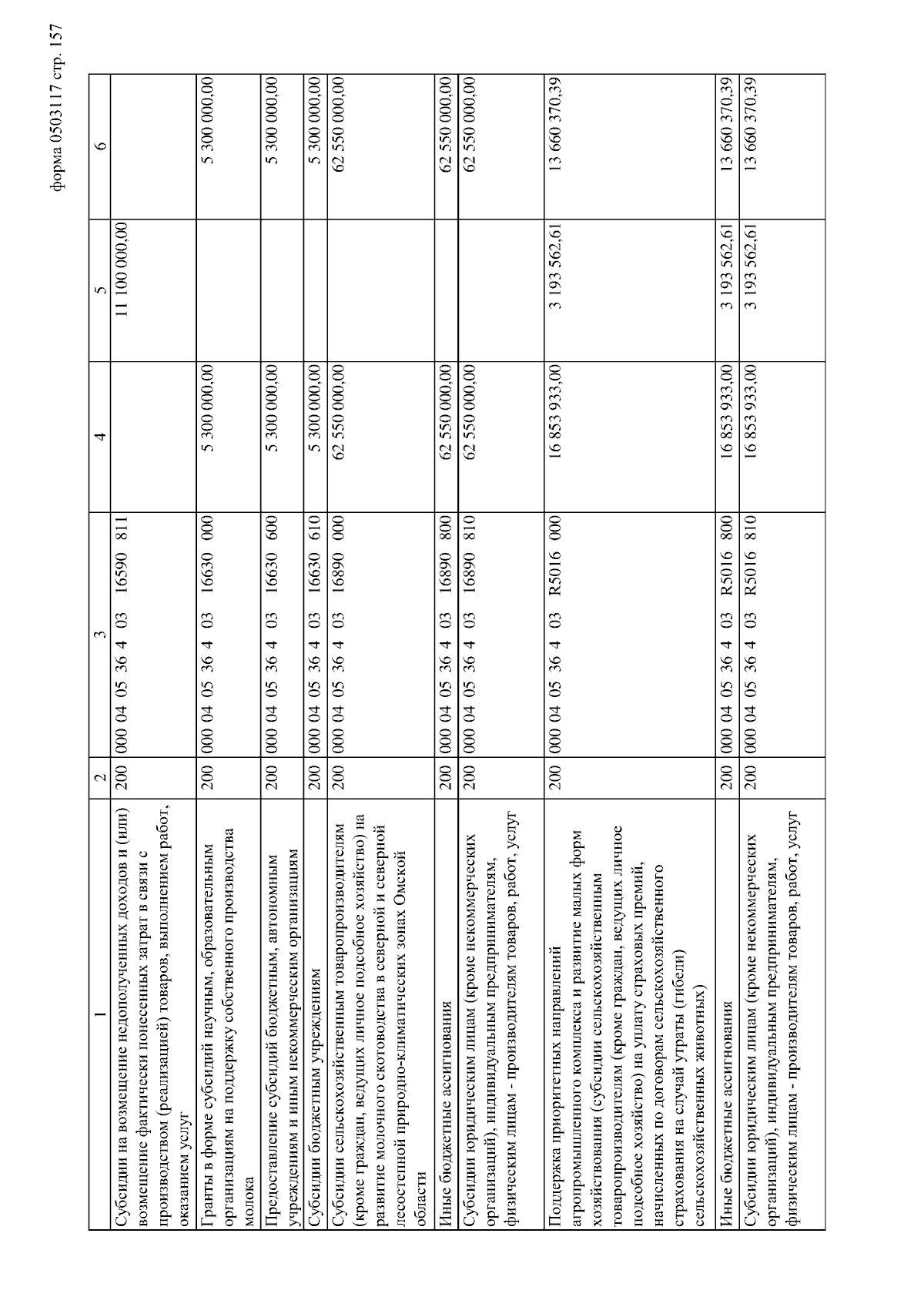 форма 0503117 стр. 157

| 1 | 2 | 3 | 4 | 5 | 6 |
|---|---|---|---|---|---|
| Субсидии на возмещение недополученных доходов и (или) возмещение фактически понесенных затрат в связи с производством (реализацией) товаров, выполнением работ, оказанием услуг | 200 | 000 04 05 36 4 03 16590 811 | | 11 100 000,00 | |
| Гранты в форме субсидий научным, образовательным организациям на поддержку собственного производства молока | 200 | 000 04 05 36 4 03 16630 000 | 5 300 000,00 | | 5 300 000,00 |
| Предоставление субсидий бюджетным, автономным учреждениям и иным некоммерческим организациям | 200 | 000 04 05 36 4 03 16630 600 | 5 300 000,00 | | 5 300 000,00 |
| Субсидии бюджетным учреждениям | 200 | 000 04 05 36 4 03 16630 610 | 5 300 000,00 | | 5 300 000,00 |
| Субсидии сельскохозяйственным товаропроизводителям (кроме граждан, ведущих личное подсобное хозяйство) на развитие молочного скотоводства в северной и северной лесостепной природно-климатических зонах Омской области | 200 | 000 04 05 36 4 03 16890 000 | 62 550 000,00 | | 62 550 000,00 |
| Иные бюджетные ассигнования | 200 | 000 04 05 36 4 03 16890 800 | 62 550 000,00 | | 62 550 000,00 |
| Субсидии юридическим лицам (кроме некоммерческих организаций), индивидуальным предпринимателям, физическим лицам - производителям товаров, работ, услуг | 200 | 000 04 05 36 4 03 16890 810 | 62 550 000,00 | | 62 550 000,00 |
| Поддержка приоритетных направлений агропромышленного комплекса и развитие малых форм хозяйствования (субсидии сельскохозяйственным товаропроизводителям (кроме граждан, ведущих личное подсобное хозяйство) на уплату страховых премий, начисленных по договорам сельскохозяйственного страхования на случай утраты (гибели) сельскохозяйственных животных) | 200 | 000 04 05 36 4 03 R5016 000 | 16 853 933,00 | 3 193 562,61 | 13 660 370,39 |
| Иные бюджетные ассигнования | 200 | 000 04 05 36 4 03 R5016 800 | 16 853 933,00 | 3 193 562,61 | 13 660 370,39 |
| Субсидии юридическим лицам (кроме некоммерческих организаций), индивидуальным предпринимателям, физическим лицам - производителям товаров, работ, услуг | 200 | 000 04 05 36 4 03 R5016 810 | 16 853 933,00 | 3 193 562,61 | 13 660 370,39 |